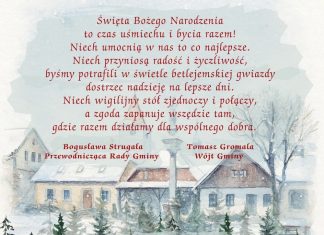 Święta Bożego Narodzenia
to czas uśmiechu i bycia razem!
Niech umocnią w nas to co najlepsze.
Niech przyniosą radość i życzliwość,
byśmy potrafili w świetle betlejemskiej gwiazdy
dostrzec nadzieję na lepsze dni.
Niech wigilijny stół zjednoczy i połączy,
a zgoda zapanuje wszędzie tam,
gdzie razem działamy dla wspólnego dobra.

Bogusława Strugała
Przewodnicząca Rady Gminy

Tomasz Gromala
Wójt Gminy